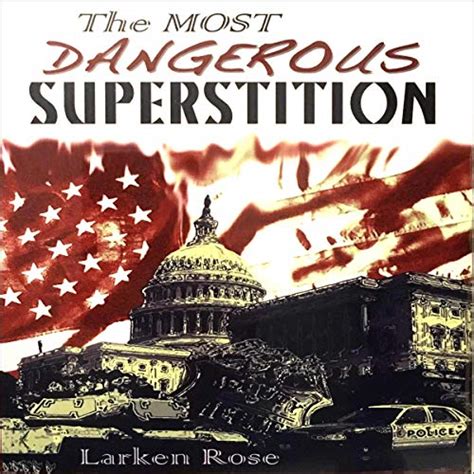 The MOST
DANGEROUS
SUPERSTITION

POLICE

Larken Rose